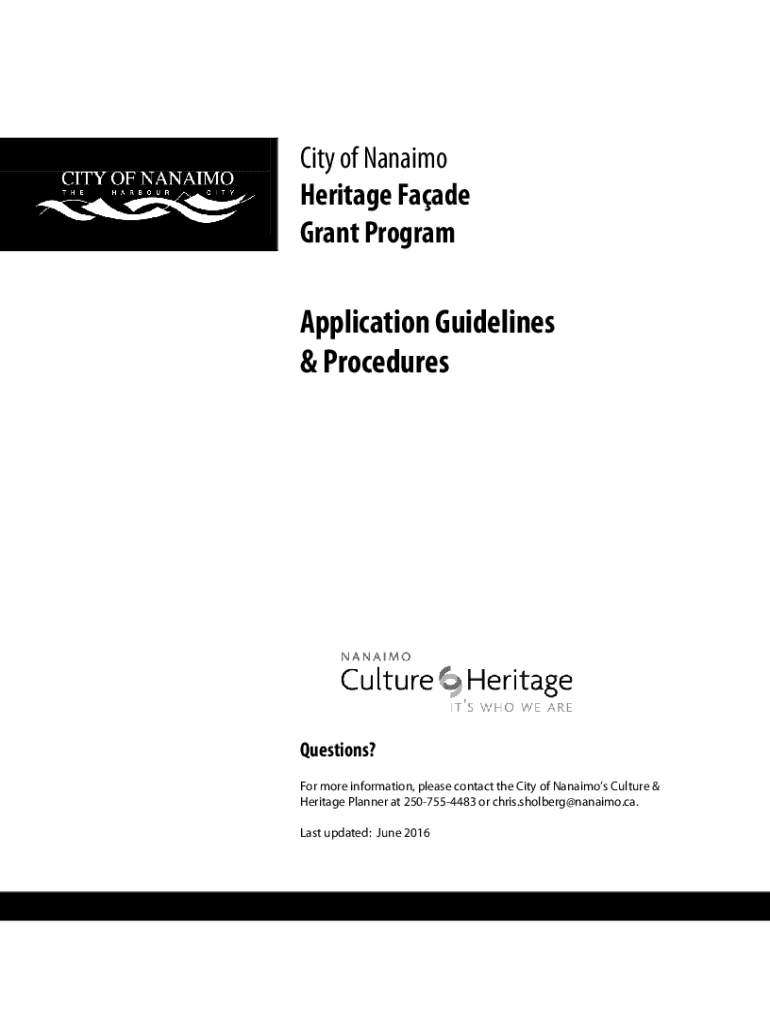 CITY OF NANAIMO
THE HARBOUR CITY

City of Nanaimo
Heritage Façade
Grant Program

Application Guidelines
& Procedures

NANAIMO
Culture Heritage
IT'S WHO WE ARE

Questions?

For more information, please contact the City of Nanaimo's Culture & Heritage Planner at 250-755-4483 or chris.sholberg@nanaimo.ca.

Last updated: June 2016